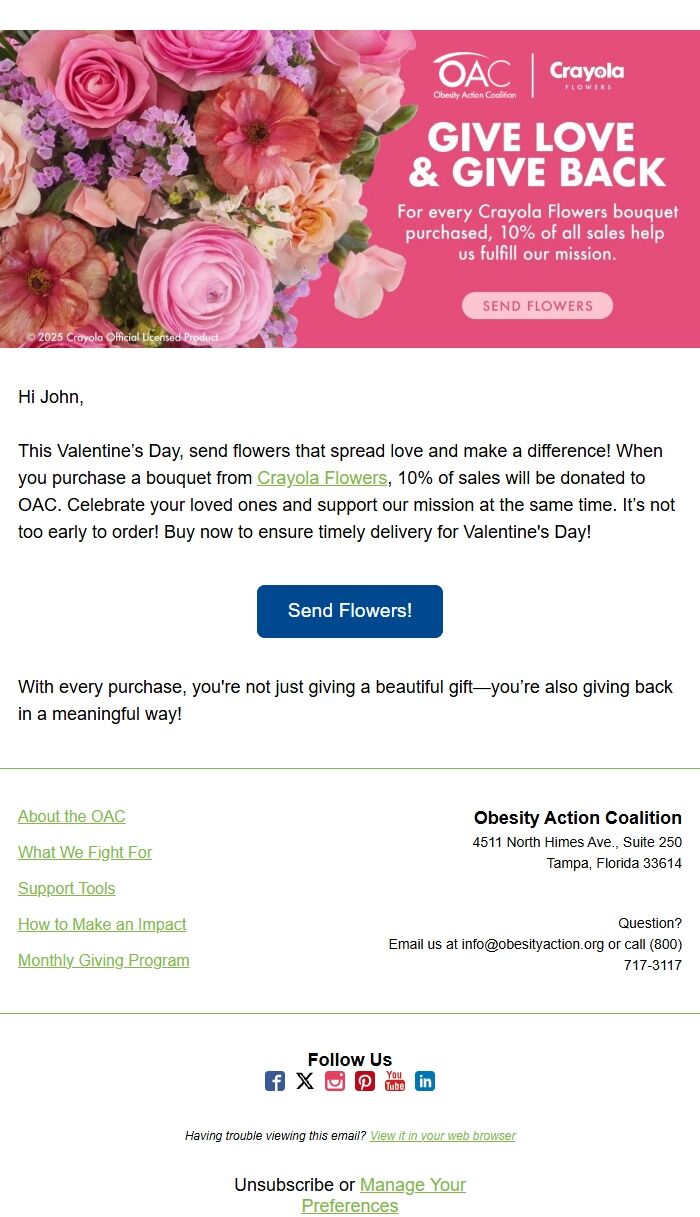 OAC
Obesity Action Coalition

Crayola
FLOWERS

GIVE LOVE & GIVE BACK

For every Crayola Flowers bouquet purchased, 10% of all sales help us fulfill our mission.

SEND FLOWERS

© 2025 Crayola Official Licensed Product

Hi John,

This Valentine's Day, send flowers that spread love and make a difference! When you purchase a bouquet from Crayola Flowers, 10% of sales will be donated to OAC. Celebrate your loved ones and support our mission at the same time. It's not too early to order! Buy now to ensure timely delivery for Valentine's Day!

Send Flowers!

With every purchase, you're not just giving a beautiful gift—you're also giving back in a meaningful way!

About the OAC

What We Fight For

Support Tools

How to Make an Impact

Monthly Giving Program

Obesity Action Coalition
4511 North Himes Ave., Suite 250
Tampa, Florida 33614

Question?
Email us at info@obesityaction.org or call (800) 717-3117

Follow Us

You Tube

Having trouble viewing this email? View it in your web browser

Unsubscribe or Manage Your Preferences